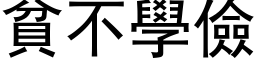 貧不學儉